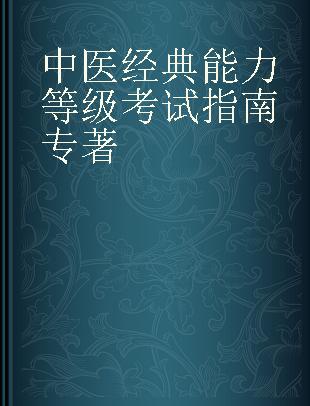 中医经典能力等级考试指南
专著